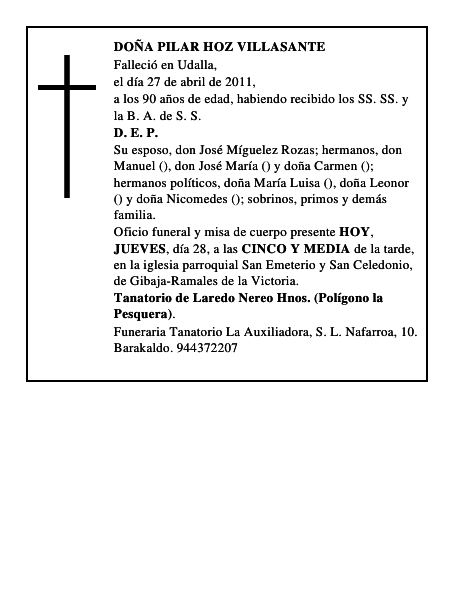 DOÑA PILAR HOZ VILLASANTE

Falleció en Udalla,
el día 27 de abril de 2011,
a los 90 años de edad, habiendo recibido los SS. SS. y la B. A. de S. S.

D. E. P.

Su esposo, don José Míguelez Rozas; hermanos, don Manuel (), don José María () y doña Carmen (); hermanos políticos, doña María Luisa (), doña Leonor () y doña Nicomedes (); sobrinos, primos y demás familia.

Oficio funeral y misa de cuerpo presente HOY, JUEVES, día 28, a las CINCO Y MEDIA de la tarde, en la iglesia parroquial San Emeterio y San Celedonio, de Gibaja-Ramales de la Victoria.

Tanatorio de Laredo Nereo Hnos. (Polígono la Pesquera).

Funeraria Tanatorio La Auxiliadora, S. L. Nafarroa, 10. Barakaldo. 944372207